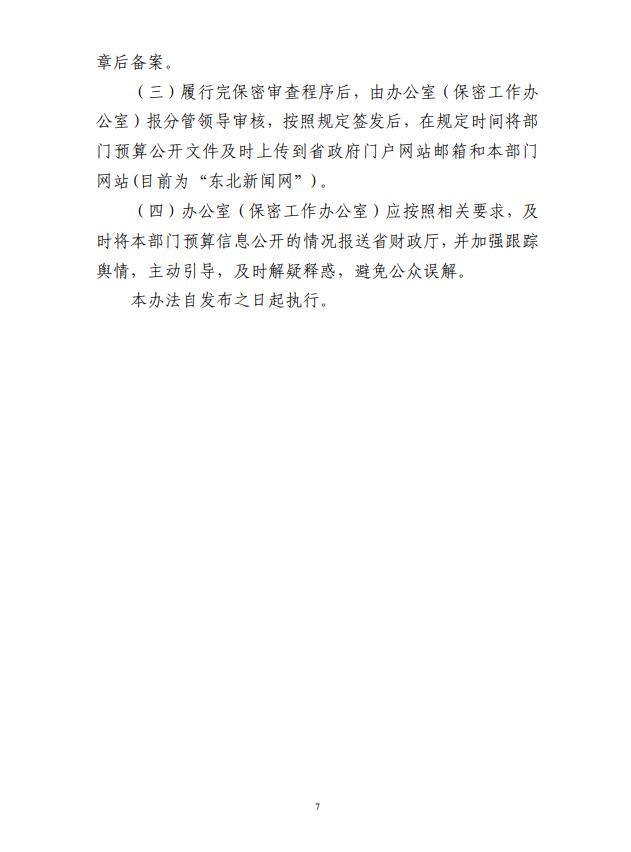 章后备案。

（三）履行完保密审查程序后，由办公室（保密工作办公室）报分管领导审核，按照规定签发后，在规定时间将部门预算公开文件及时上传到省政府门户网站邮箱和本部门网站(目前为“东北新闻网”)。

（四）办公室（保密工作办公室）应按照相关要求，及时将本部门预算信息公开的情况报送省财政厅，并加强跟踪舆情，主动引导，及时解疑释惑，避免公众误解。

本办法自发布之日起执行。

7